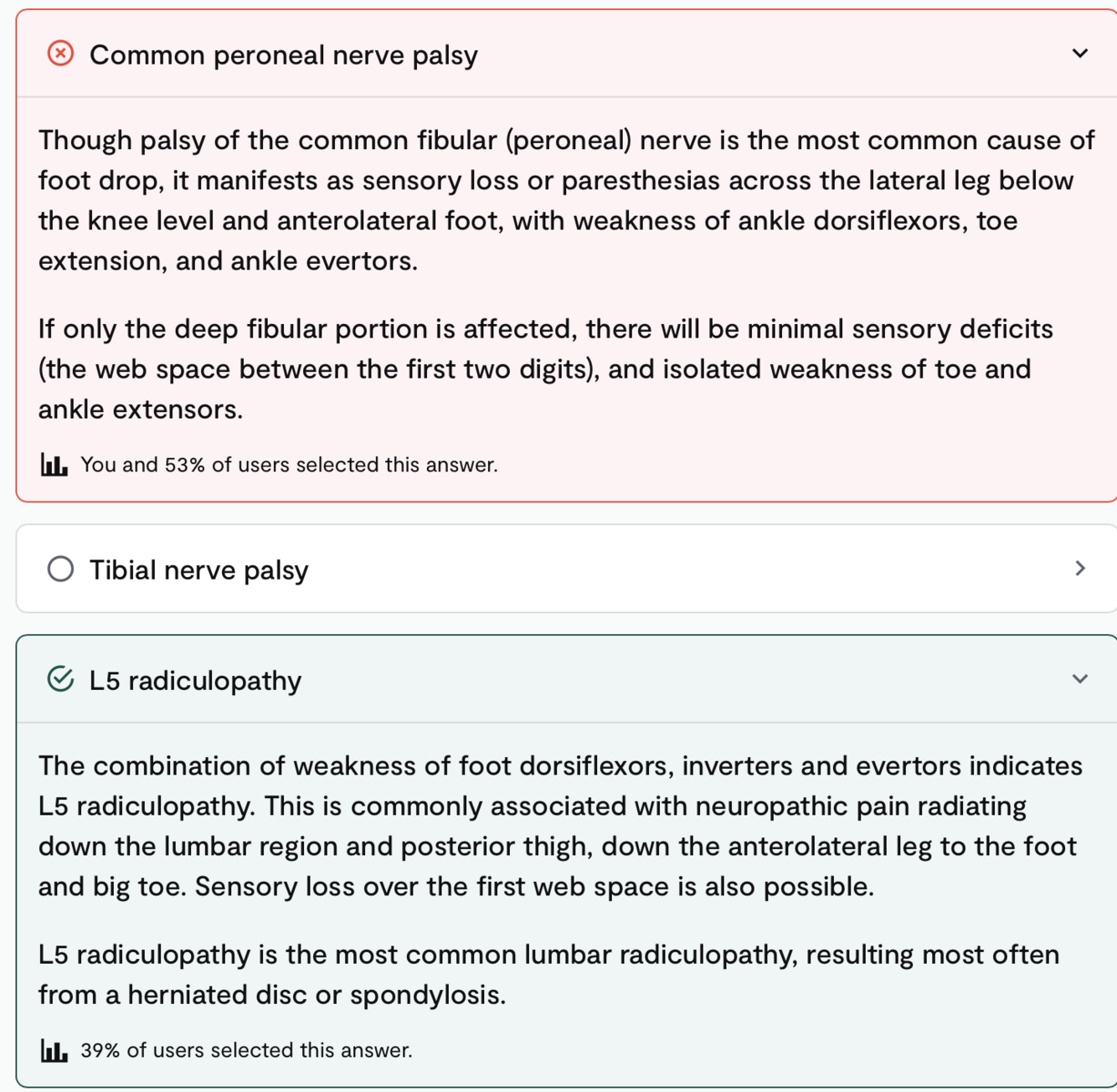 Common peroneal nerve palsy

Though palsy of the common fibular (peroneal) nerve is the most common cause of foot drop, it manifests as sensory loss or paresthesias across the lateral leg below the knee level and anterolateral foot, with weakness of ankle dorsiflexors, toe extension, and ankle evertors.

If only the deep fibular portion is affected, there will be minimal sensory deficits (the web space between the first two digits), and isolated weakness of toe and ankle extensors.

You and 53% of users selected this answer.

Tibial nerve palsy

L5 radiculopathy

The combination of weakness of foot dorsiflexors, inverters and evertors indicates L5 radiculopathy. This is commonly associated with neuropathic pain radiating down the lumbar region and posterior thigh, down the anterolateral leg to the foot and big toe. Sensory loss over the first web space is also possible.

L5 radiculopathy is the most common lumbar radiculopathy, resulting most often from a herniated disc or spondylosis.

39% of users selected this answer.